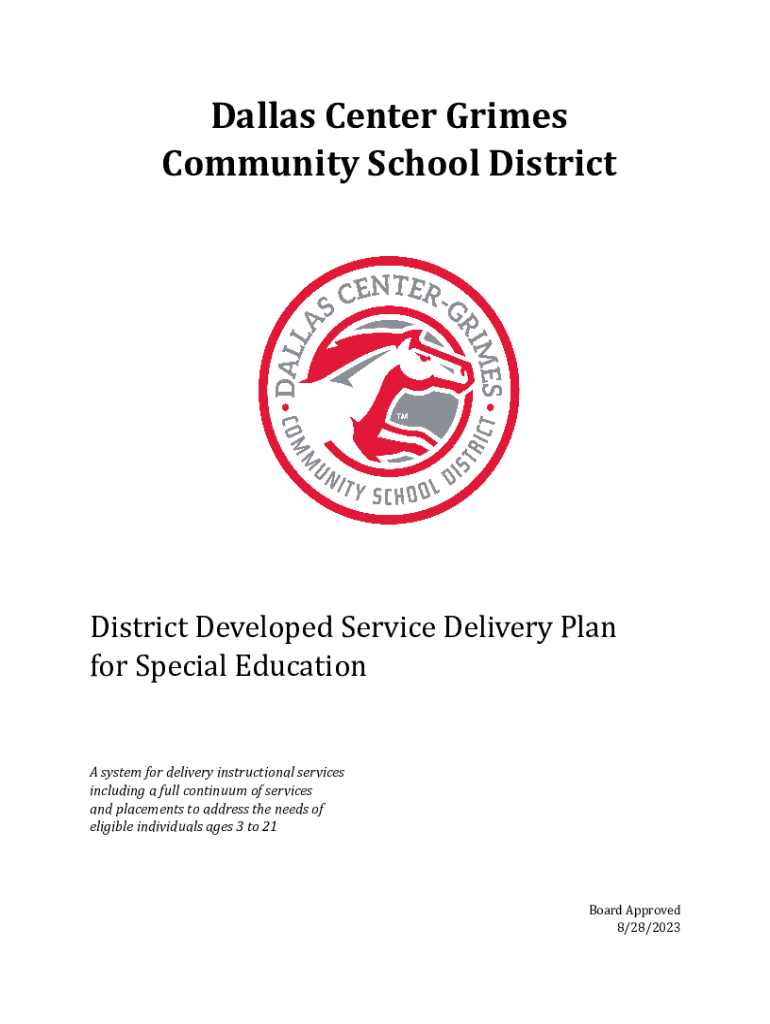 Dallas Center Grimes
Community School District

DALLAS CENTER-GRIMES
COMMUNITY SCHOOL DISTRICT
TM

District Developed Service Delivery Plan for Special Education

A system for delivery instructional services including a full continuum of services and placements to address the needs of eligible individuals ages 3 to 21

Board Approved
8/28/2023